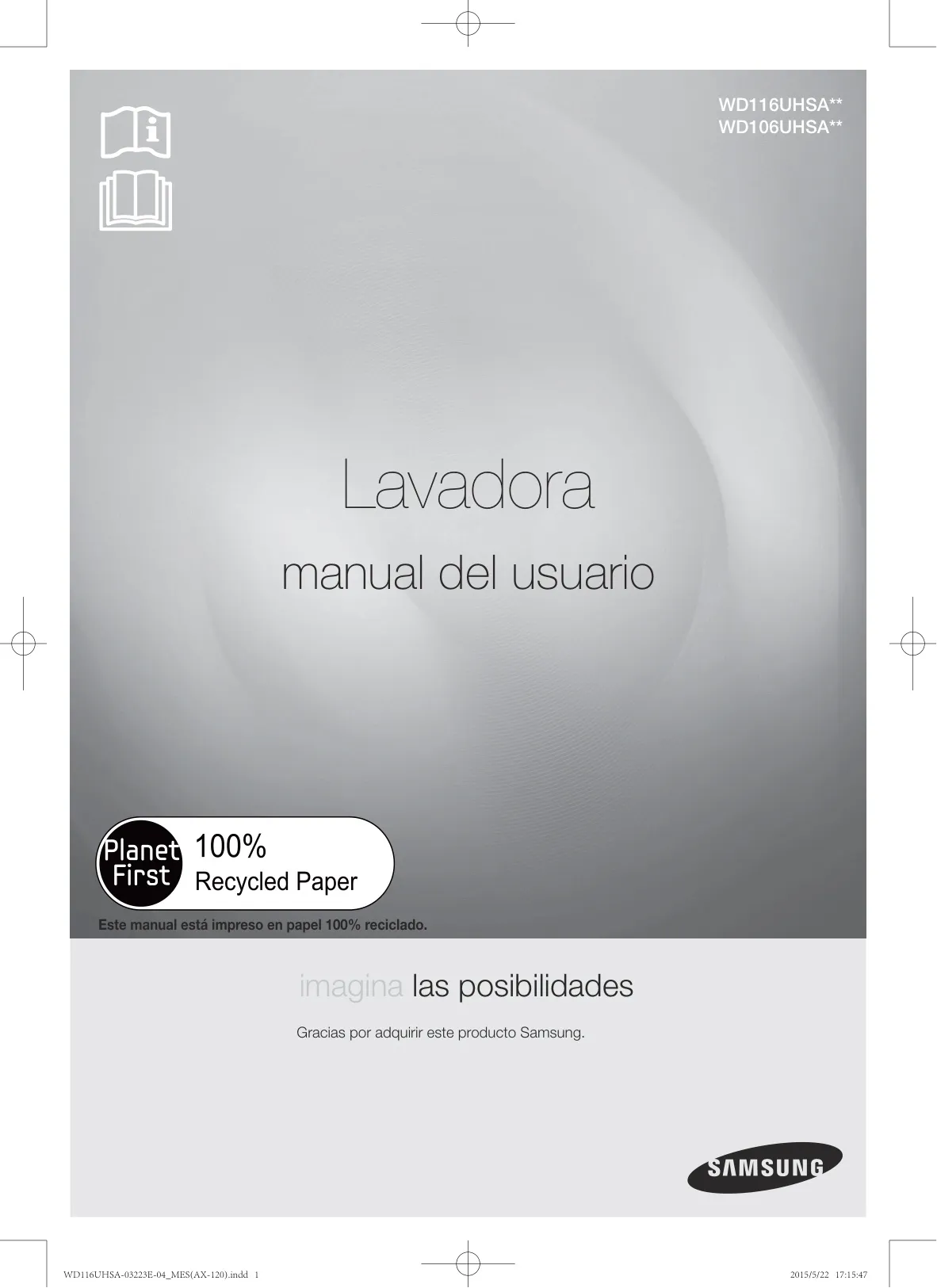 WD116UHSA**
WD106UHSA**

Lavadora

manual del usuario

Planet First

100%
Recycled Paper

Este manual está impreso en papel 100% reciclado.

imagina las posibilidades

Gracias por adquirir este producto Samsung.

SAMSUNG

WD116UHSA-03223E-04_MES(AX-120).indd 1

2015/5/22 17:15:47